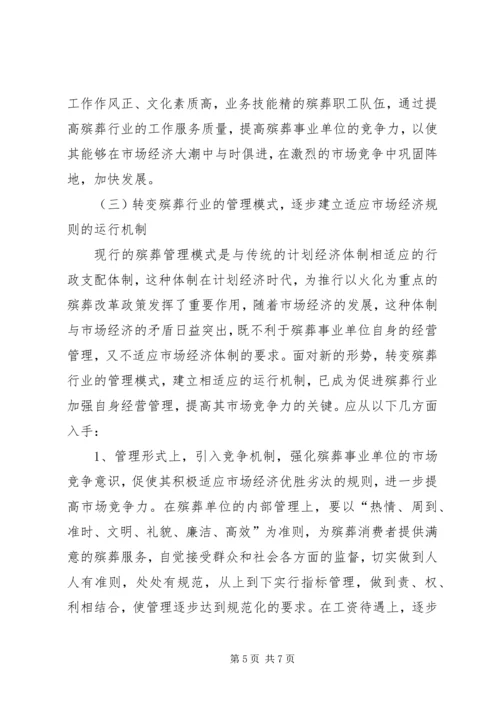 工作作风正、文化素质高，业务技能精的殡葬职工队伍，通过提高殡葬行业的工作服务质量，提高殡葬事业单位的竞争力，以使其能够在市场经济大潮中与时俱进，在激烈的市场竞争中巩固阵地，加快发展。

（三）转变殡葬行业的管理模式，逐步建立适应市场经济规则的运行机制

现行的殡葬管理模式是与传统的计划经济体制相适应的行政支配体制，这种体制在计划经济时代，为推行以火化为重点的殡葬改革政策发挥了重要作用，随着市场经济的发展，这种体制与市场经济的矛盾日益突出，既不利于殡葬事业单位自身的经营管理，又不适应市场经济体制的要求。面对新的形势，转变殡葬行业的管理模式，建立相适应的运行机制，已成为促进殡葬行业加强自身经营管理，提高其市场竞争力的关键。应从以下几方面入手：

1、管理形式上，引入竞争机制，强化殡葬事业单位的市场竞争意识，促使其积极适应市场经济优胜劣汰的规则，进一步提高市场竞争力。在殡葬单位的内部管理上，要以“热情、周到、准时、文明、礼貌、廉洁、高效”为准则，为殡葬消费者提供满意的殡葬服务，自觉接受群众和社会各方面的监督，切实做到人人有准则，处处有规范，从上到下实行指标管理，做到责、权、利相结合，使管理逐步达到规范化的要求。在工资待遇上，逐步

第5页 共7页